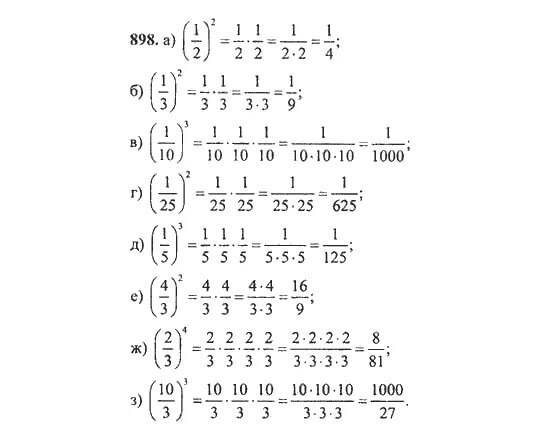 898. а) $\left(\frac{1}{2}\right)^2 = \frac{1}{2} \cdot \frac{1}{2} = \frac{1}{2 \cdot 2} = \frac{1}{4}$;

б) $\left(\frac{1}{3}\right)^2 = \frac{1}{3} \cdot \frac{1}{3} = \frac{1}{3 \cdot 3} = \frac{1}{9}$;

в) $\left(\frac{1}{10}\right)^3 = \frac{1}{10} \cdot \frac{1}{10} \cdot \frac{1}{10} = \frac{1}{10 \cdot 10 \cdot 10} = \frac{1}{1000}$;

г) $\left(\frac{1}{25}\right)^2 = \frac{1}{25} \cdot \frac{1}{25} = \frac{1}{25 \cdot 25} = \frac{1}{625}$;

д) $\left(\frac{1}{5}\right)^3 = \frac{1}{5} \cdot \frac{1}{5} \cdot \frac{1}{5} = \frac{1}{5 \cdot 5 \cdot 5} = \frac{1}{125}$;

е) $\left(\frac{4}{3}\right)^2 = \frac{4}{3} \cdot \frac{4}{3} = \frac{4 \cdot 4}{3 \cdot 3} = \frac{16}{9}$;

ж) $\left(\frac{2}{3}\right)^4 = \frac{2}{3} \cdot \frac{2}{3} \cdot \frac{2}{3} \cdot \frac{2}{3} = \frac{2 \cdot 2 \cdot 2 \cdot 2}{3 \cdot 3 \cdot 3 \cdot 3} = \frac{8}{81}$;

з) $\left(\frac{10}{3}\right)^3 = \frac{10}{3} \cdot \frac{10}{3} \cdot \frac{10}{3} = \frac{10 \cdot 10 \cdot 10}{3 \cdot 3 \cdot 3} = \frac{1000}{27}$.